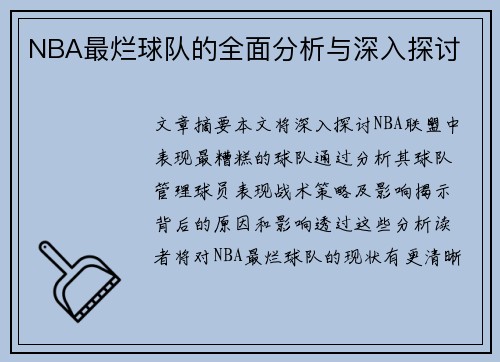 NBA最烂球队的全面分析与深入探讨

文章摘要本文将深入探讨NBA联盟中表现最糟糕的球队通过分析其球队管理球员表现战术策略及影响揭示背后的原因和影响透过这些分析读者将对NBA最烂球队的现状有更清晰